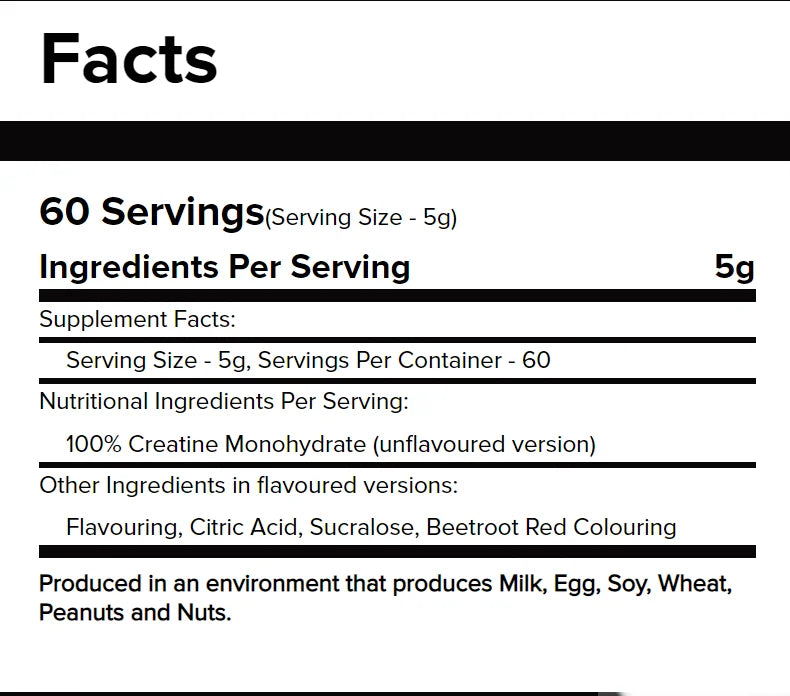 Facts

60 Servings(Serving Size - 5g)

Ingredients Per Serving 5g

Supplement Facts:

Serving Size - 5g, Servings Per Container - 60

Nutritional Ingredients Per Serving:

100% Creatine Monohydrate (unflavoured version)

Other Ingredients in flavoured versions:

Flavouring, Citric Acid, Sucralose, Beetroot Red Colouring

Produced in an environment that produces Milk, Egg, Soy, Wheat, Peanuts and Nuts.